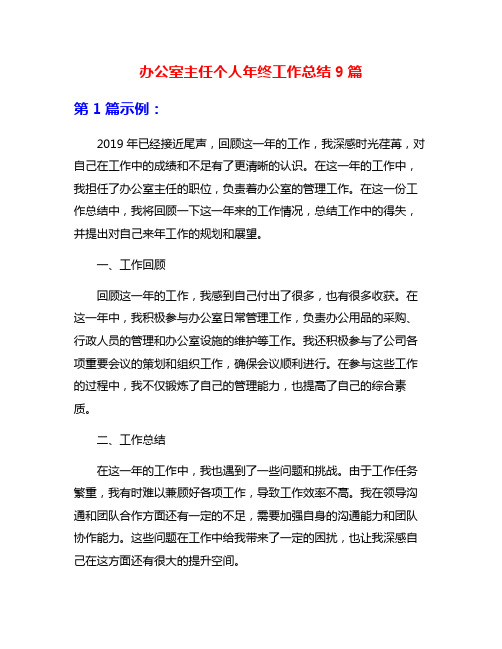 办公室主任个人年终工作总结 9 篇

第 1 篇示例：

2019 年已经接近尾声，回顾这一年的工作，我深感时光荏苒，对自己在工作中的成绩和不足有了更清晰的认识。在这一年的工作中，我担任了办公室主任的职位，负责着办公室的管理工作。在这一份工作总结中，我将回顾一下这一年来的工作情况，总结工作中的得失，并提出对自己来年工作的规划和展望。

一、工作回顾

回顾这一年的工作，我感到自己付出了很多，也有很多收获。在这一年中，我积极参与办公室日常管理工作，负责办公用品的采购、行政人员的管理和办公室设施的维护等工作。我还积极参与了公司各项重要会议的策划和组织工作，确保会议顺利进行。在参与这些工作的过程中，我不仅锻炼了自己的管理能力，也提高了自己的综合素质。

二、工作总结

在这一年的工作中，我也遇到了一些问题和挑战。由于工作任务繁重，我有时难以兼顾好各项工作，导致工作效率不高。我在领导沟通和团队合作方面还有一定的不足，需要加强自身的沟通能力和团队协作能力。这些问题在工作中给我带来了一定的困扰，也让我深感自己在这方面还有很大的提升空间。